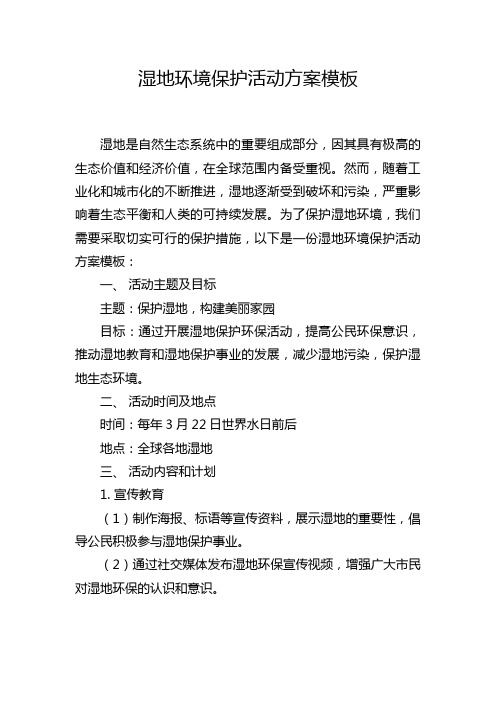 湿地环境保护活动方案模板

湿地是自然生态系统中的重要组成部分，因其具有极高的生态价值和经济价值，在全球范围内备受重视。然而，随着工业化和城市化的不断推进，湿地逐渐受到破坏和污染，严重影响着生态平衡和人类的可持续发展。为了保护湿地环境，我们需要采取切实可行的保护措施，以下是一份湿地环境保护活动方案模板：

一、 活动主题及目标

主题：保护湿地，构建美丽家园

目标：通过开展湿地保护环保活动，提高公民环保意识，推动湿地教育和湿地保护事业的发展，减少湿地污染，保护湿地生态环境。

二、 活动时间及地点

时间：每年 3 月 22 日世界水日前后

地点：全球各地湿地

三、 活动内容和计划

1. 宣传教育

（1）制作海报、标语等宣传资料，展示湿地的重要性，倡导公民积极参与湿地保护事业。

（2）通过社交媒体发布湿地环保宣传视频，增强广大市民对湿地环保的认识和意识。